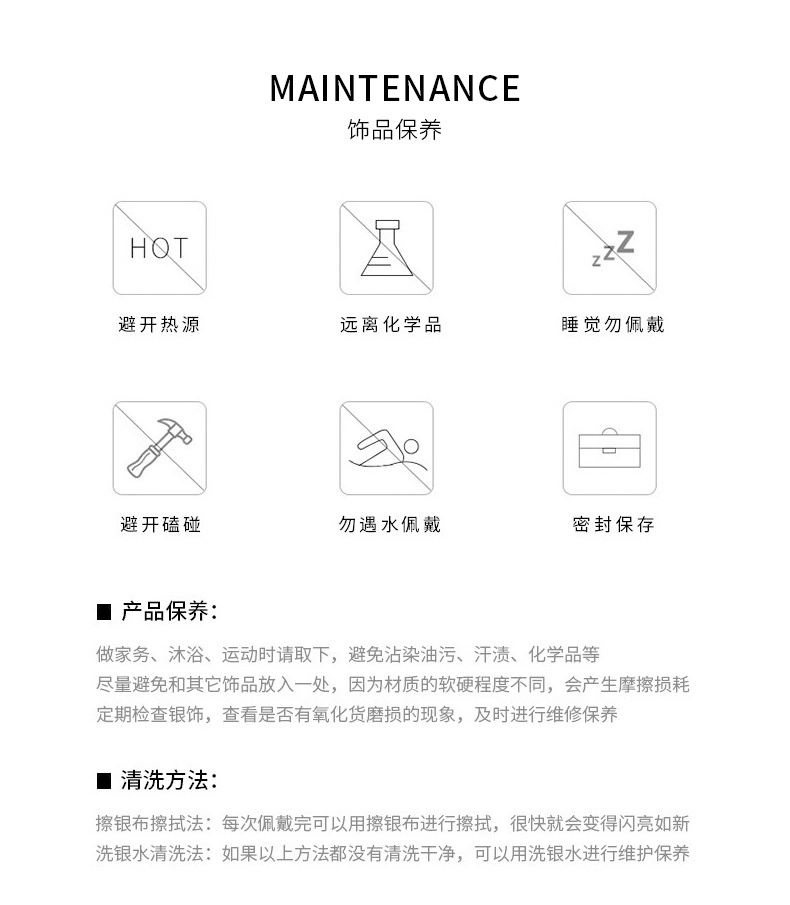 MAINTENANCE
饰品保养

HOT

避开热源

远离化学品

zzZ

睡觉勿佩戴

避开磕碰

勿遇水佩戴

密封保存

■ 产品保养：

做家务、沐浴、运动时请取下，避免沾染油污、汗渍、化学品等
尽量避免和其它饰品放入一处，因为材质的软硬程度不同，会产生摩擦损耗
定期检查银饰，查看是否有氧化货磨损的现象，及时进行维修保养

■ 清洗方法：

擦银布擦拭法：每次佩戴完可以用擦银布进行擦拭，很快就会变得闪亮如新
洗银水清洗法：如果以上方法都没有清洗干净，可以用洗银水进行维护保养